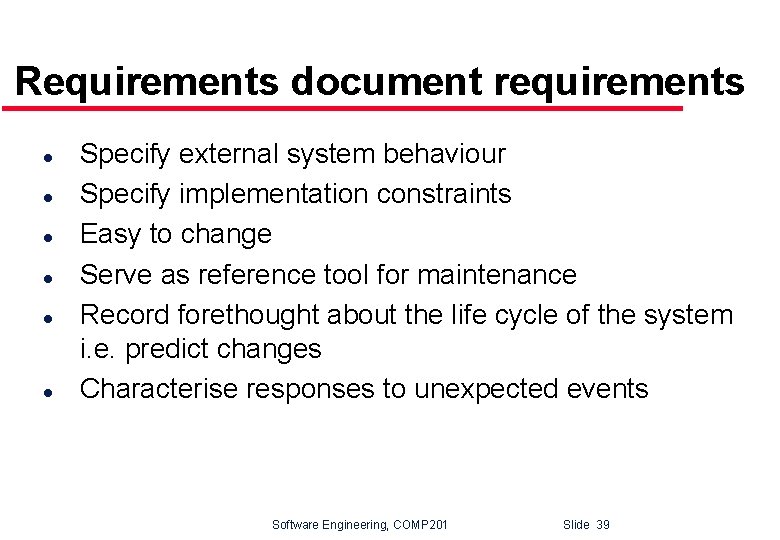 Requirements document requirements

- Specify external system behaviour
- Specify implementation constraints
- Easy to change
- Serve as reference tool for maintenance
- Record forethought about the life cycle of the system i.e. predict changes
- Characterise responses to unexpected events

Software Engineering, COMP201 Slide 39